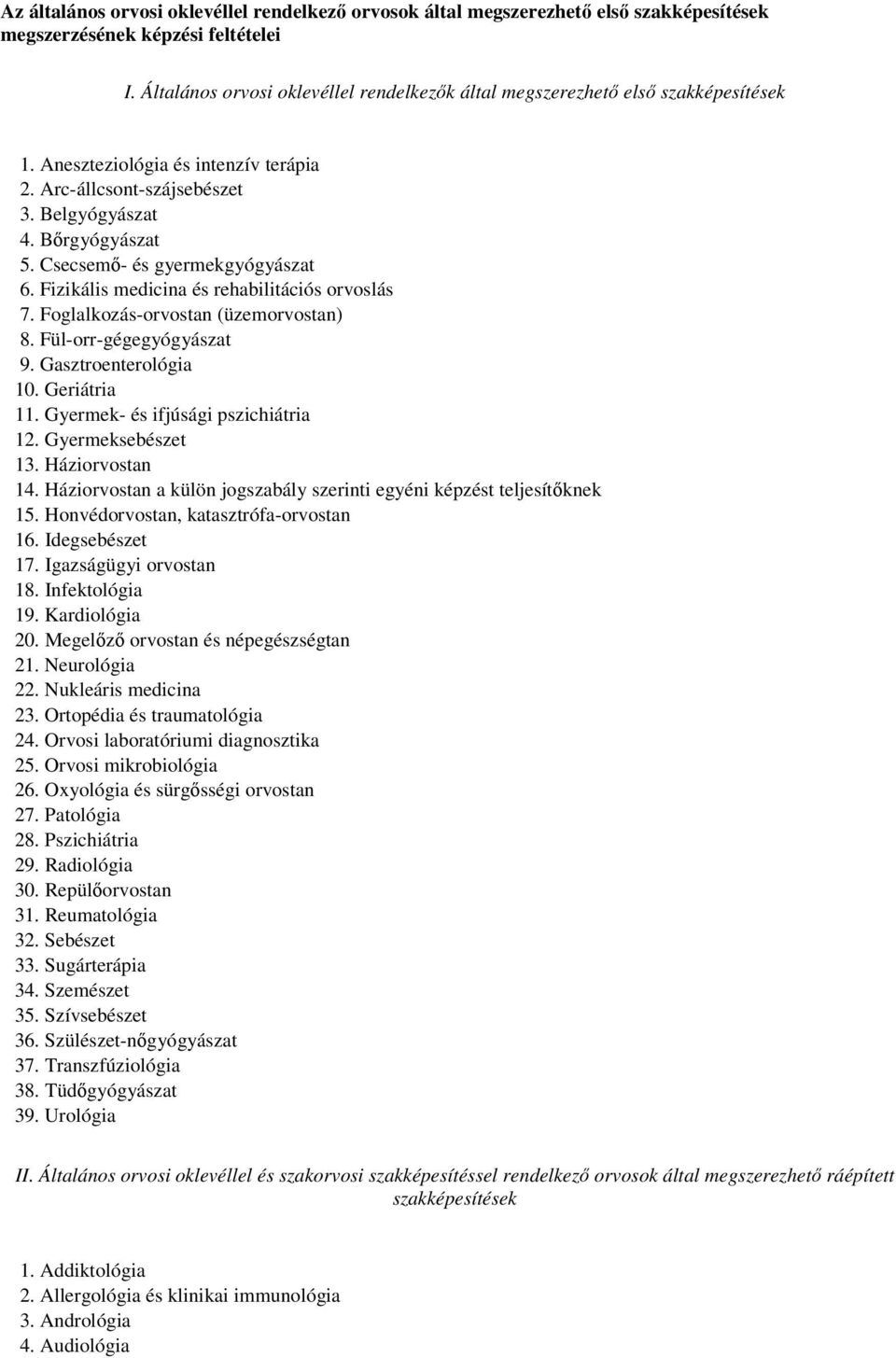 Az általános orvosi oklevéllel rendelkező orvosok által megszerezhető első szakképesítések megszerzésének képzési feltételei

I. Általános orvosi oklevéllel rendelkezők által megszerezhető első szakképesítések

1. Aneszteziológia és intenzív terápia
2. Arc-állcsont-szájsebészet
3. Belgyógyászat
4. Bőrgyógyászat
5. Csecsemő- és gyermekgyógyászat
6. Fizikális medicina és rehabilitációs orvoslás
7. Foglalkozás-orvostan (üzemorvostan)
8. Fül-orr-gégegyógyászat
9. Gasztroenterológia
10. Geriátria
11. Gyermek- és ifjúsági pszichiátria
12. Gyermeksebészet
13. Háziorvostan
14. Háziorvostan a külön jogszabály szerinti egyéni képzést teljesítőknek
15. Honvédorvostan, katasztrófa-orvostan
16. Idegsebészet
17. Igazságügyi orvostan
18. Infektológia
19. Kardiológia
20. Megelőző orvostan és népegészségtan
21. Neurológia
22. Nukleáris medicina
23. Ortopédia és traumatológia
24. Orvosi laboratóriumi diagnosztika
25. Orvosi mikrobiológia
26. Oxyológia és sürgősségi orvostan
27. Patológia
28. Pszichiátria
29. Radiológia
30. Repülőorvostan
31. Reumatológia
32. Sebészet
33. Sugárterápia
34. Szemészet
35. Szívsebészet
36. Szülészet-nőgyógyászat
37. Transzfúziológia
38. Tüdőgyógyászat
39. Urológia

II. Általános orvosi oklevéllel és szakorvosi szakképesítéssel rendelkező orvosok által megszerezhető ráépített szakképesítések

1. Addiktológia
2. Allergológia és klinikai immunológia
3. Andrológia
4. Audiológia